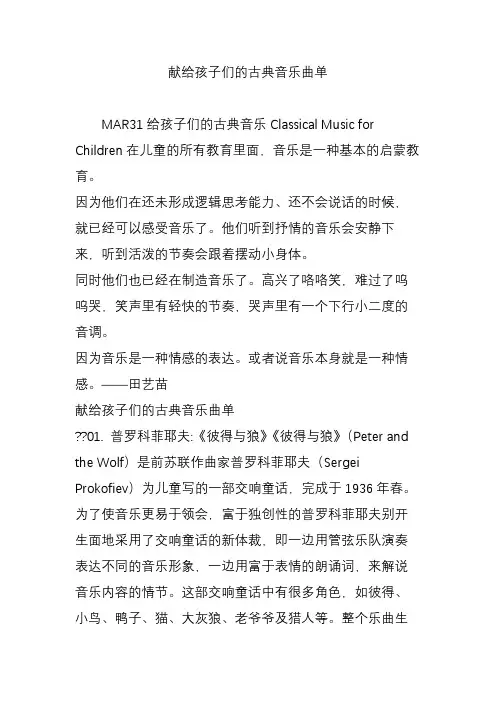 献给孩子们的古典音乐曲单

MAR31 给孩子们的古典音乐 Classical Music for Children 在儿童的所有教育里面，音乐是一种基本的启蒙教育。
因为他们在还未形成逻辑思考能力、还不会说话的时候，就已经可以感受音乐了。他们听到抒情的音乐会安静下来，听到活泼的节奏会跟着摆动小身体。
同时他们也已经在制造音乐了。高兴了咯咯笑，难过了呜呜哭，笑声里有轻快的节奏，哭声里有一个下行小二度的音调。
因为音乐是一种情感的表达。或者说音乐本身就是一种情感。——田艺苗
献给孩子们的古典音乐曲单
??01. 普罗科菲耶夫:《彼得与狼》《彼得与狼》（Peter and the Wolf）是前苏联作曲家普罗科菲耶夫（Sergei Prokofiev）为儿童写的一部交响童话，完成于 1936 年春。为了使音乐更易于领会，富于独创性的普罗科菲耶夫别开生面地采用了交响童话的新体裁，即一边用管弦乐队演奏表达不同的音乐形象，一边用富于表情的朗诵词，来解说音乐内容的情节。这部交响童话中有很多角色，如彼得、小鸟、鸭子、猫、大灰狼、老爷爷及猎人等。整个乐曲生